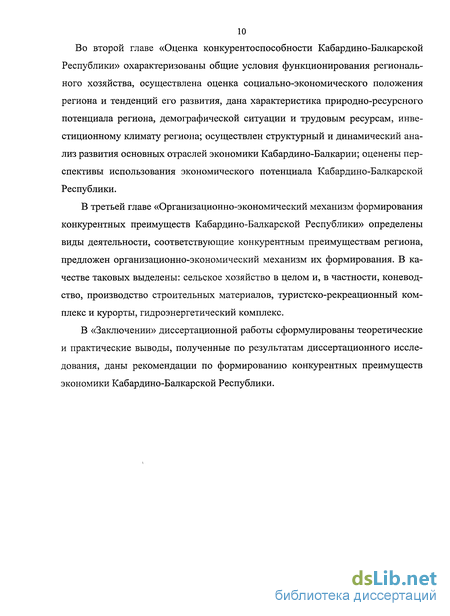 10

Во второй главе «Оценка конкурентоспособности Кабардино-Балкарской Республики» охарактеризованы общие условия функционирования регионального хозяйства, осуществлена оценка социально-экономического положения региона и тенденций его развития, дана характеристика природно-ресурсного потенциала региона, демографической ситуации и трудовым ресурсам, инвестиционному климату региона; осуществлен структурный и динамический анализ развития основных отраслей экономики Кабардино-Балкарии; оценены перспективы использования экономического потенциала Кабардино-Балкарской Республики.

В третьей главе «Организационно-экономический механизм формирования конкурентных преимуществ Кабардино-Балкарской Республики» определены виды деятельности, соответствующие конкурентным преимуществам региона, предложен организационно-экономический механизм их формирования. В качестве таковых выделены: сельское хозяйство в целом и, в частности, коневодство, производство строительных материалов, туристско-рекреационный комплекс и курорты, гидроэнергетический комплекс.

В «Заключении» диссертационной работы сформулированы теоретические и практические выводы, полученные по результатам диссертационного исследования, даны рекомендации по формированию конкурентных преимуществ экономики Кабардино-Балкарской Республики.

dsLib.net
библиотека диссертаций